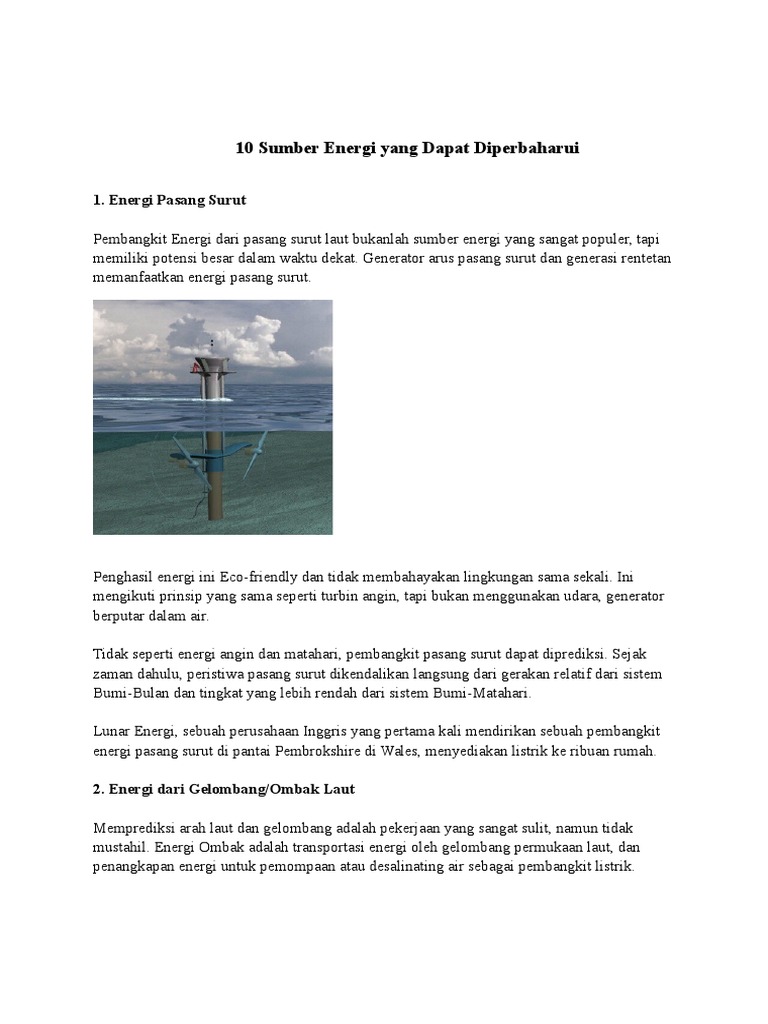 10 Sumber Energi yang Dapat Diperbaharui

1. Energi Pasang Surut

Pembangkit Energi dari pasang surut laut bukanlah sumber energi yang sangat populer, tapi memiliki potensi besar dalam waktu dekat. Generator arus pasang surut dan generasi rentetan memanfaatkan energi pasang surut.

Penghasil energi ini Eco-friendly dan tidak membahayakan lingkungan sama sekali. Ini mengikuti prinsip yang sama seperti turbin angin, tapi bukan menggunakan udara, generator berputar dalam air.

Tidak seperti energi angin dan matahari, pembangkit pasang surut dapat diprediksi. Sejak zaman dahulu, peristiwa pasang surut dikendalikan langsung dari gerakan relatif dari sistem Bumi-Bulan dan tingkat yang lebih rendah dari sistem Bumi-Matahari.

Lunar Energi, sebuah perusahaan Inggris yang pertama kali mendirikan sebuah pembangkit energi pasang surut di pantai Pembrokshire di Wales, menyediakan listrik ke ribuan rumah.

2. Energi dari Gelombang/Ombak Laut

Memprediksi arah laut dan gelombang adalah pekerjaan yang sangat sulit, namun tidak mustahil. Energi Ombak adalah transportasi energi oleh gelombang permukaan laut, dan penangkapan energi untuk pemompaan atau desalinating air sebagai pembangkit listrik.